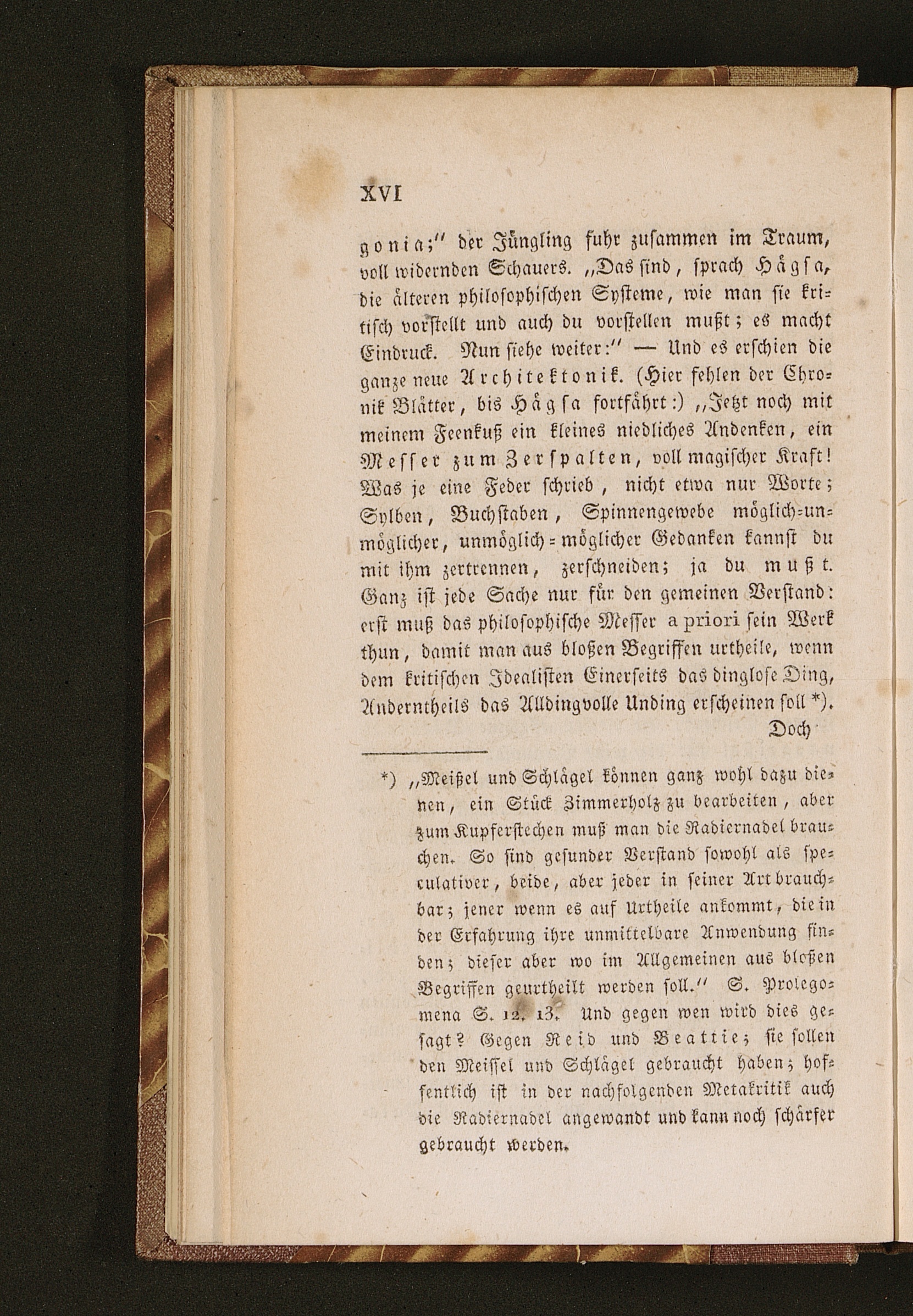 XVI

gonia;" der Jüngling fuhr zusammen im Traum, voll widernden Schauers. „Das sind, sprach Hägsa, die älteren philosophischen Systeme, wie man sie kritisch vorstellt und auch du vorstellen mußt; es macht Eindruck. Nun siehe weiter:" — Und es erschien die ganze neue Architektonik. (Hier fehlen der Chronik Blätter, bis Hägsa fortfährt:) „Jetzt noch mit meinem Feenkuß ein kleines niedliches Andenken, ein Messer zum Zerspalten, voll magischer Kraft! Was je eine Feder schrieb, nicht etwa nur Worte; Sylben, Buchstaben, Spinnengewebe möglich-unmöglicher, unmöglich-möglicher Gedanken kannst du mit ihm zertrennen, zerschneiden; ja du mußt. Ganz ist jede Sache nur für den gemeinen Verstand: erst muß das philosophische Messer a priori sein Werk thun, damit man aus bloßen Begriffen urtheile, wenn dem kritischen Idealisten Einerseits das dinglose Ding, Anderntheils das Alldingvolle Unding erscheinen soll *). Doch

*) „Meißel und Schlägel können ganz wohl dazu dienen, ein Stück Zimmerholz zu bearbeiten, aber zum Kupferstechen muß man die Radiernadel brauchen. So sind gesunder Verstand sowohl als speculativer, beide, aber jeder in seiner Art brauchbar; jener wenn es auf Urtheile ankommt, die in der Erfahrung ihre unmittelbare Anwendung finden; dieser aber wo im Allgemeinen aus bloßen Begriffen geurtheilt werden soll." S. Prolegomena S. 12. 13. Und gegen wen wird dies gesagt? Gegen Reid und Beattie; sie sollen den Meissel und Schlägel gebraucht haben; hoffentlich ist in der nachfolgenden Metakritik auch die Radiernadel angewandt und kann noch schärfer gebraucht werden.